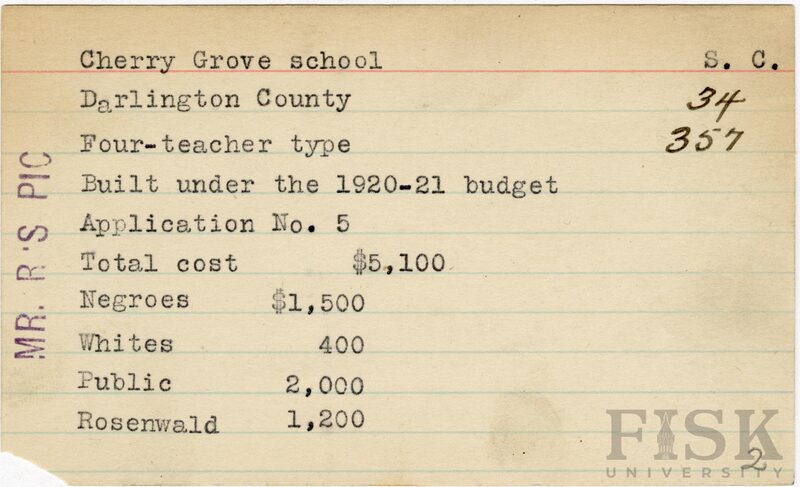 MR. R'S PIC

Cherry Grove school S. C.
Darlington County 34
Four-teacher type 357
Built under the 1920-21 budget
Application No. 5
Total cost $5,100
Negroes $1,500
Whites 400
Public 2,000
Rosenwald 1,200

FISK UNIVERSITY
2